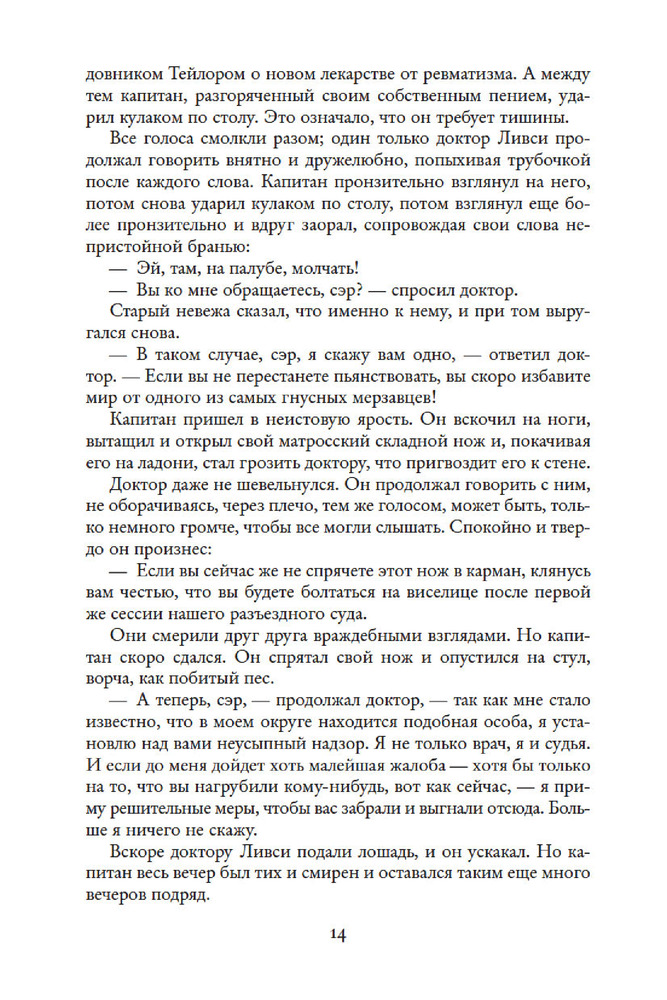 довником Тейлором о новом лекарстве от ревматизма. А между тем капитан, разгоряченный своим собственным пением, ударил кулаком по столу. Это означало, что он требует тишины.

Все голоса смолкли разом; один только доктор Ливси продолжал говорить внятно и дружелюбно, попыхивая трубочкой после каждого слова. Капитан пронзительно взглянул на него, потом снова ударил кулаком по столу, потом взглянул еще более пронзительно и вдруг заорал, сопровождая свои слова непристойной бранью:

— Эй, там, на палубе, молчать!

— Вы ко мне обращаетесь, сэр? — спросил доктор.

Старый невежа сказал, что именно к нему, и при том выругался снова.

— В таком случае, сэр, я скажу вам одно, — ответил доктор. — Если вы не перестанете пьянствовать, вы скоро избавите мир от одного из самых гнусных мерзавцев!

Капитан пришел в неистовую ярость. Он вскочил на ноги, вытащил и открыл свой матросский складной нож и, покачивая его на ладони, стал грозить доктору, что пригвоздит его к стене.

Доктор даже не шевельнулся. Он продолжал говорить с ним, не оборачиваясь, через плечо, тем же голосом, может быть, только немного громче, чтобы все могли слышать. Спокойно и твердо он произнес:

— Если вы сейчас же не спрячете этот нож в карман, клянусь вам честью, что вы будете болтаться на виселице после первой же сессии нашего разъездного суда.

Они смерили друг друга враждебными взглядами. Но капитан скоро сдался. Он спрятал свой нож и опустился на стул, ворча, как побитый пес.

— А теперь, сэр, — продолжал доктор, — так как мне стало известно, что в моем округе находится подобная особа, я установлю над вами неусыпный надзор. Я не только врач, я и судья. И если до меня дойдет хоть малейшая жалоба — хотя бы только на то, что вы нагрубили кому-нибудь, вот как сейчас, — я приму решительные меры, чтобы вас забрали и выгнали отсюда. Больше я ничего не скажу.

Вскоре доктору Ливси подали лошадь, и он ускакал. Но капитан весь вечер был тих и смирен и оставался таким еще много вечеров подряд.

14